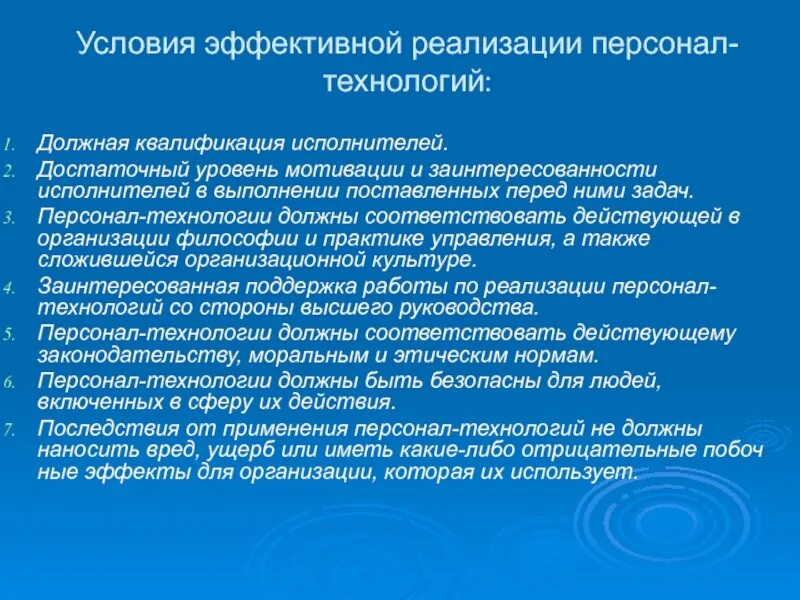 Условия эффективной реализации персонал-технологий:

1. Должная квалификация исполнителей.
2. Достаточный уровень мотивации и заинтересованности исполнителей в выполнении поставленных перед ними задач.
3. Персонал-технологии должны соответствовать действующей в организации философии и практике управления, а также сложившейся организационной культуре.
4. Заинтересованная поддержка работы по реализации персонал-технологий со стороны высшего руководства.
5. Персонал-технологии должны соответствовать действующему законодательству, моральным и этическим нормам.
6. Персонал-технологии должны быть безопасны для людей, включенных в сферу их действия.
7. Последствия от применения персонал-технологий не должны наносить вред, ущерб или иметь какие-либо отрицательные побоч ные эффекты для организации, которая их использует.